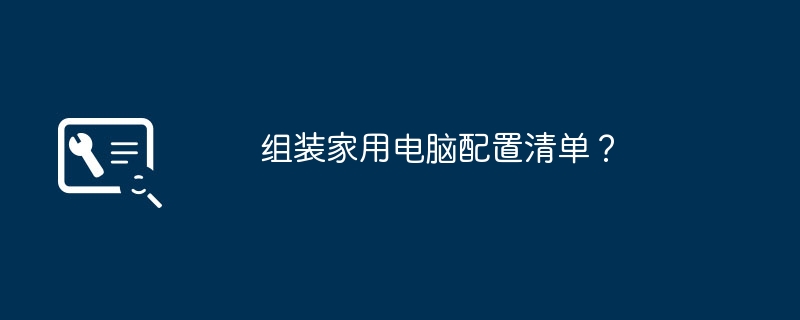 组装家用电脑配置清单？